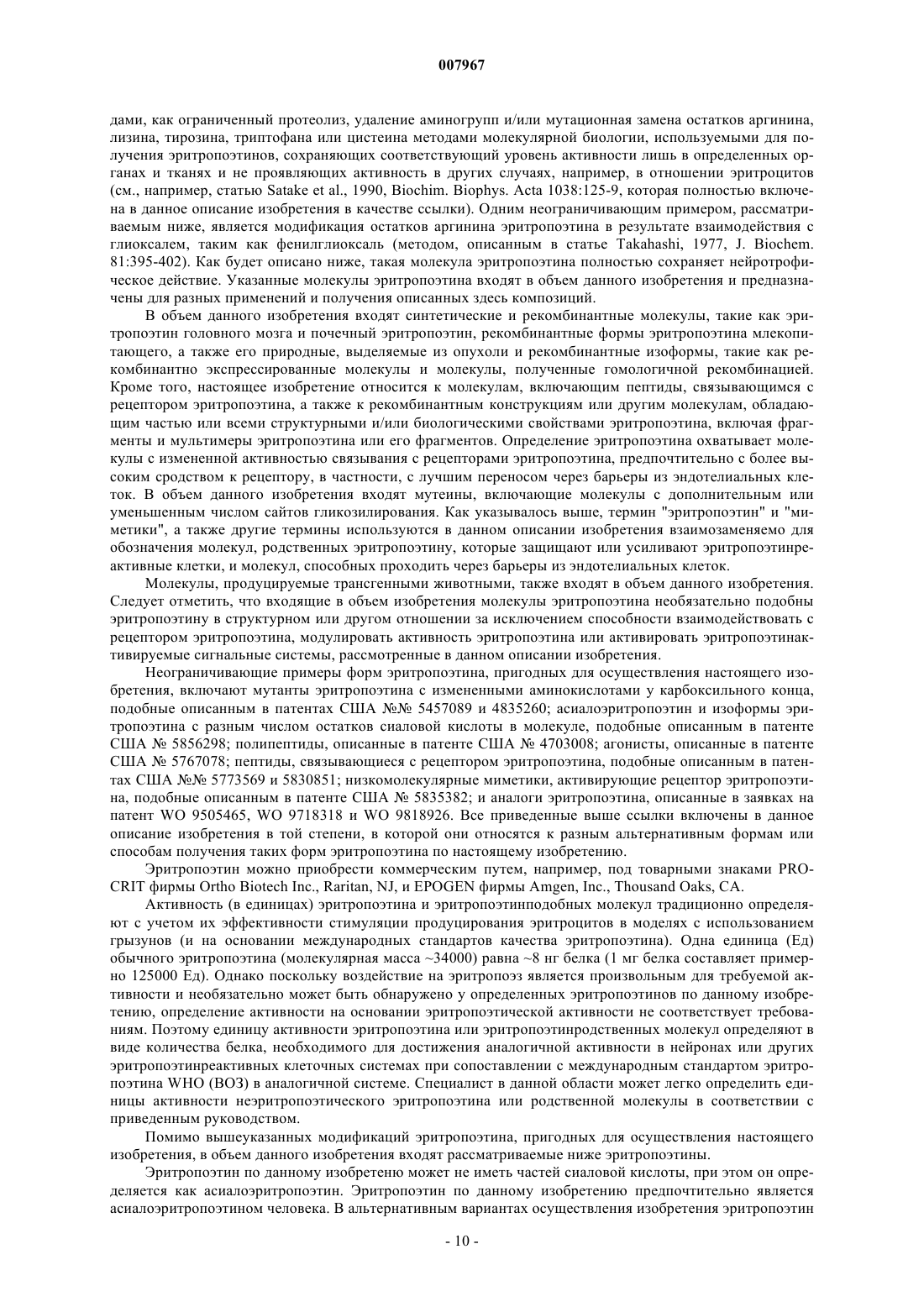 007967

дами, как ограниченный протеолиз, удаление аминогрупп и/или мутационная замена остатков аргинина, лизина, тирозина, триптофана или цистеина методами молекулярной биологии, используемыми для получения эритропоэтинов, сохраняющих соответствующий уровень активности лишь в определенных органах и тканях и не проявляющих активность в других случаях, например, в отношении эритроцитов (см., например, статью Satake et al., 1990, Biochim. Biophys. Acta 1038:125-9, которая полностью включена в данное описание изобретения в качестве ссылки). Одним неограничивающим примером, рассматриваемым ниже, является модификация остатков аргинина эритропоэтина в результате взаимодействия с глиоксалем, таким как фенилглиоксаль (методом, описанным в статье Takahashi, 1977, J. Biochem. 81:395-402). Как будет описано ниже, такая молекула эритропоэтина полностью сохраняет нейротрофическое действие. Указанные молекулы эритропоэтина входят в объем данного изобретения и предназначены для разных применений и получения описанных здесь композиций.

В объем данного изобретения входят синтетические и рекомбинантные молекулы, такие как эритропоэтин головного мозга и почечный эритропоэтин, рекомбинантные формы эритропоэтина млекопитающего, а также его природные, выделяемые из опухоли и рекомбинантные изоформы, такие как рекомбинантно экспрессированные молекулы и молекулы, полученные гомологичной рекомбинацией. Кроме того, настоящее изобретение относится к молекулам, включающим пептиды, связывающимся с рецептором эритропоэтина, а также к рекомбинантным конструкциям или другим молекулам, обладающим частью или всеми структурными и/или биологическими свойствами эритропоэтина, включая фрагменты и мультимеры эритропоэтина или его фрагментов. Определение эритропоэтина охватывает молекулы с измененной активностью связывания с рецепторами эритропоэтина, предпочтительно с более высоким сродством к рецептору, в частности, с лучшим переносом через барьеры из эндотелиальных клеток. В объем данного изобретения входят мутеины, включающие молекулы с дополнительным или уменьшенным числом сайтов гликозилирования. Как указывалось выше, термин "эритропоэтин" и "миметики", а также другие термины используются в данном описании изобретения взаимозаменяемо для обозначения молекул, родственных эритропоэтину, которые защищают или усиливают эритропоэтинреактивные клетки, и молекул, способных проходить через барьеры из эндотелиальных клеток.

Молекулы, продуцируемые трансгенными животными, также входят в объем данного изобретения. Следует отметить, что входящие в объем изобретения молекулы эритропоэтина необязательно подобны эритропоэтину в структурном или другом отношении за исключением способности взаимодействовать с рецептором эритропоэтина, модулировать активность эритропоэтина или активировать эритропоэтинактивируемые сигнальные системы, рассмотренные в данном описании изобретения.

Неограничивающие примеры форм эритропоэтина, пригодных для осуществления настоящего изобретения, включают мутанты эритропоэтина с измененными аминокислотами у карбоксильного конца, подобные описанным в патентах США №№ 5457089 и 4835260; асиалоэритропоэтин и изоформы эритропоэтина с разным числом остатков сиаловой кислоты в молекуле, подобные описанным в патенте США № 5856298; полипептиды, описанные в патенте США № 4703008; агонисты, описанные в патенте США № 5767078; пептиды, связывающиеся с рецептором эритропоэтина, подобные описанным в патентах США №№ 5773569 и 5830851; низкомолекулярные миметики, активирующие рецептор эритропоэтина, подобные описанным в патенте США № 5835382; и аналоги эритропоэтина, описанные в заявках на патент WO 9505465, WO 9718318 и WO 9818926. Все приведенные выше ссылки включены в данное описание изобретения в той степени, в которой они относятся к разным альтернативным формам или способам получения таких форм эритропоэтина по настоящему изобретению.

Эритропоэтин можно приобрести коммерческим путем, например, под товарными знаками PROCRIT фирмы Ortho Biotech Inc., Raritan, NJ, и EPOGEN фирмы Amgen, Inc., Thousand Oaks, CA.

Активность (в единицах) эритропоэтина и эритропоэтинподобных молекул традиционно определяют с учетом их эффективности стимуляции продуцирования эритроцитов в моделях с использованием грызунов (и на основании международных стандартов качества эритропоэтина). Одна единица (Ед) обычного эритропоэтина (молекулярная масса ~34000) равна ~8 нг белка (1 мг белка составляет примерно 125000 Ед). Однако поскольку воздействие на эритропоэз является произвольным для требуемой активности и необязательно может быть обнаружено у определенных эритропоэтинов по данному изобретению, определение активности на основании эритропоэтической активности не соответствует требованиям. Поэтому единицу активности эритропоэтина или эритропоэтинродственных молекул определяют в виде количества белка, необходимого для достижения аналогичной активности в нейронах или других эритропоэтинреактивных клеточных системах при сопоставлении с международным стандартом эритропоэтина WHO (ВОЗ) в аналогичной системе. Специалист в данной области может легко определить единицы активности неэритропоэтического эритропоэтина или родственной молекулы в соответствии с приведенным руководством.

Помимо вышеуказанных модификаций эритропоэтина, пригодных для осуществления настоящего изобретения, в объем данного изобретения входят рассматриваемые ниже эритропоэтины.

Эритропоэтин по данному изобретеню может не иметь частей сиаловой кислоты, при этом он определяется как асиалоэритропоэтин. Эритропоэтин по данному изобретению предпочтительно является асиалоэритропоэтином человека. В альтернативным вариантах осуществления изобретения эритропоэтин

- 10 -